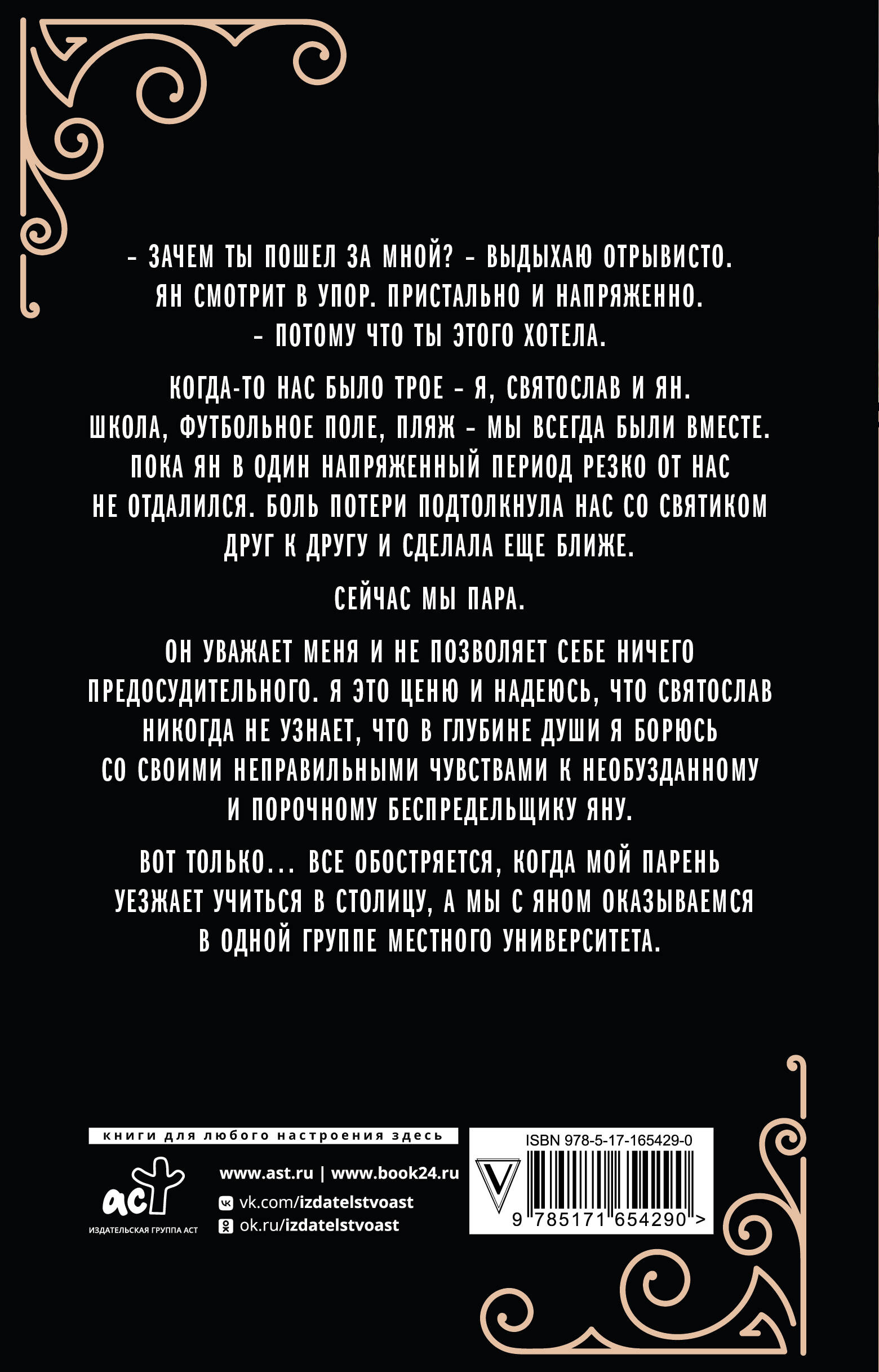 - ЗАЧЕМ ТЫ ПОШЕЛ ЗА МНОЙ? - ВЫДЫХАЮ ОТРЫВИСТО.
ЯН СМОТРИТ В УПОР. ПРИСТАЛЬНО И НАПРЯЖЕННО.
- ПОТОМУ ЧТО ТЫ ЭТОГО ХОТЕЛА.

КОГДА-ТО НАС БЫЛО ТРОЕ - Я, СВЯТОСЛАВ И ЯН. ШКОЛА, ФУТБОЛЬНОЕ ПОЛЕ, ПЛЯЖ - МЫ ВСЕГДА БЫЛИ ВМЕСТЕ. ПОКА ЯН В ОДИН НАПРЯЖЕННЫЙ ПЕРИОД РЕЗКО ОТ НАС НЕ ОТДАЛИЛСЯ. БОЛЬ ПОТЕРИ ПОДТОЛКНУЛА НАС СО СВЯТИКОМ ДРУГ К ДРУГУ И СДЕЛАЛА ЕЩЕ БЛИЖЕ.

СЕЙЧАС МЫ ПАРА.

ОН УВАЖАЕТ МЕНЯ И НЕ ПОЗВОЛЯЕТ СЕБЕ НИЧЕГО ПРЕДОСУДИТЕЛЬНОГО. Я ЭТО ЦЕНЮ И НАДЕЮСЬ, ЧТО СВЯТОСЛАВ НИКОГДА НЕ УЗНАЕТ, ЧТО В ГЛУБИНЕ ДУШИ Я БОРЮСЬ СО СВОИМИ НЕПРАВИЛЬНЫМИ ЧУВСТВАМИ К НЕОБУЗДАННОМУ И ПОРОЧНОМУ БЕСПРЕДЕЛЬЩИКУ ЯНУ.

ВОТ ТОЛЬКО... ВСЕ ОБОСТРЯЕТСЯ, КОГДА МОЙ ПАРЕНЬ УЕЗЖАЕТ УЧИТЬСЯ В СТОЛИЦУ, А МЫ С ЯНОМ ОКАЗЫВАЕМСЯ В ОДНОЙ ГРУППЕ МЕСТНОГО УНИВЕРСИТЕТА.

книги для любого настроения здесь

аст
ИЗДАТЕЛЬСКАЯ ГРУППА АСТ

www.ast.ru | www.book24.ru
vk.com/izdatelstvoast
ok.ru/izdatelstvoast

ISBN 978-5-17-165429-0
9 785171 654290 >